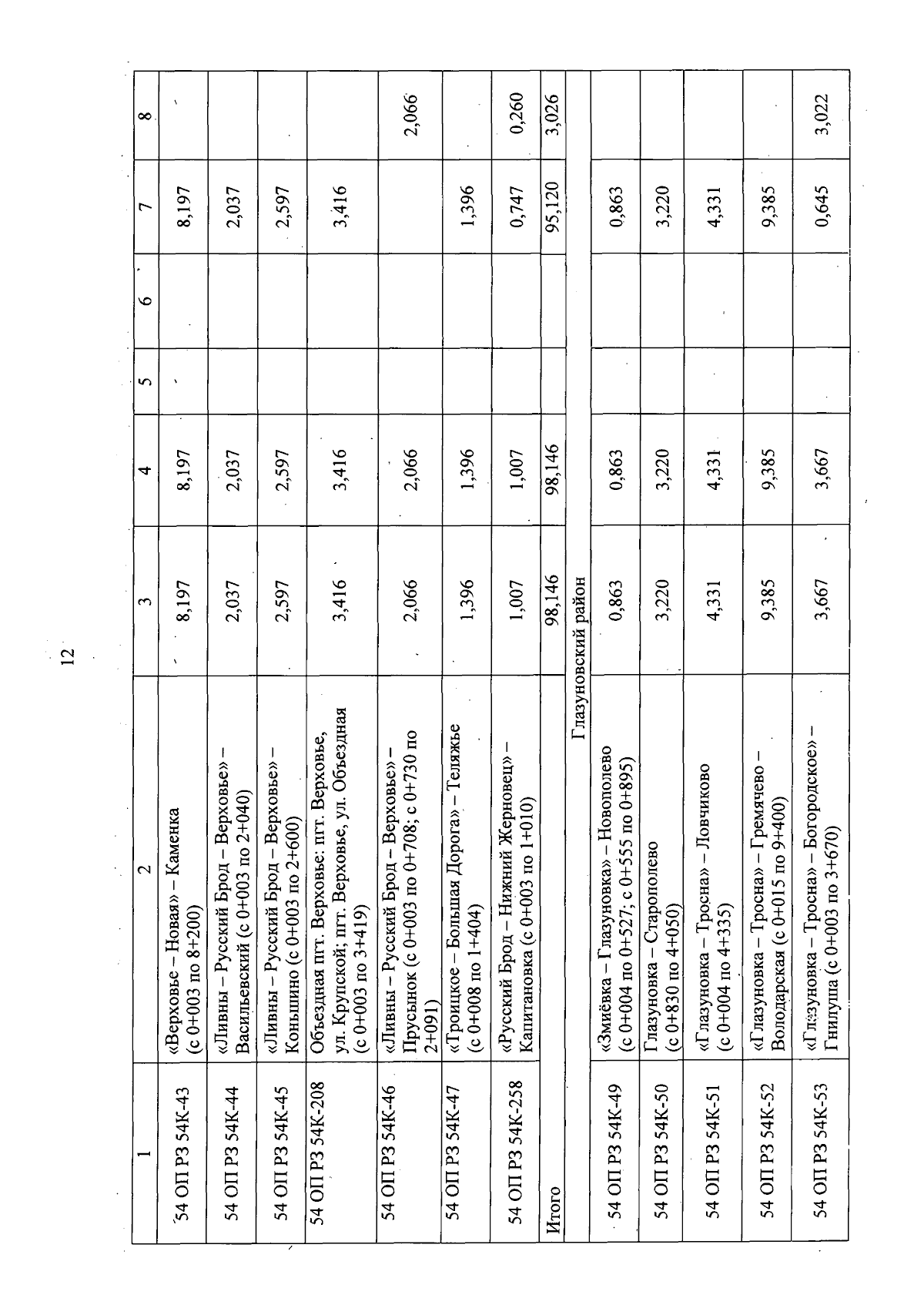 12

| 1 | 2 | 3 | 4 | 5 | 6 | 7 | 8 |
|---|---|---|---|---|---|---|---|
| 54 ОП РЗ 54К-43 | «Верховье – Новая» – Каменка (с 0+003 по 8+200) | 8,197 | 8,197 | | | 8,197 | |
| 54 ОП РЗ 54К-44 | «Ливны – Русский Брод – Верховье» – Васильевский (с 0+003 по 2+040) | 2,037 | 2,037 | | | 2,037 | |
| 54 ОП РЗ 54К-45 | «Ливны – Русский Брод – Верховье» – Коньшино (с 0+003 по 2+600) | 2,597 | 2,597 | | | 2,597 | |
| 54 ОП РЗ 54К-208 | Объездная пгт. Верховье: пгт. Верховье, ул. Крупской; пгт. Верховье, ул. Объездная (с 0+003 по 3+419) | 3,416 | 3,416 | | | 3,416 | |
| 54 ОП РЗ 54К-46 | «Ливны – Русский Брод – Верховье» – Прусынок (с 0+003 по 0+708; с 0+730 по 2+091) | 2,066 | 2,066 | | | | 2,066 |
| 54 ОП РЗ 54К-47 | «Троицкое – Большая Дорога» – Теляжье (с 0+008 по 1+404) | 1,396 | 1,396 | | | 1,396 | |
| 54 ОП РЗ 54К-258 | «Русский Брод – Нижний Жерновец» – Капитановка (с 0+003 по 1+010) | 1,007 | 1,007 | | | 0,747 | 0,260 |
| Итого | | 98,146 | 98,146 | | | 95,120 | 3,026 |
| Глазуновский район | | | | | | | |
| 54 ОП РЗ 54К-49 | «Змиёвка – Глазуновка» – Новополево (с 0+004 по 0+527; с 0+555 по 0+895) | 0,863 | 0,863 | | | 0,863 | |
| 54 ОП РЗ 54К-50 | Глазуновка – Старополево (с 0+830 по 4+050) | 3,220 | 3,220 | | | 3,220 | |
| 54 ОП РЗ 54К-51 | «Глазуновка – Тросна» – Ловчиково (с 0+004 по 4+335) | 4,331 | 4,331 | | | 4,331 | |
| 54 ОП РЗ 54К-52 | «Глазуновка – Тросна» – Гремячево – Володарская (с 0+015 по 9+400) | 9,385 | 9,385 | | | 9,385 | |
| 54 ОП РЗ 54К-53 | «Глазуновка – Тросна» – Богородское» – Гнилуша (с 0+003 по 3+670) | 3,667 | 3,667 | | | 0,645 | 3,022 |